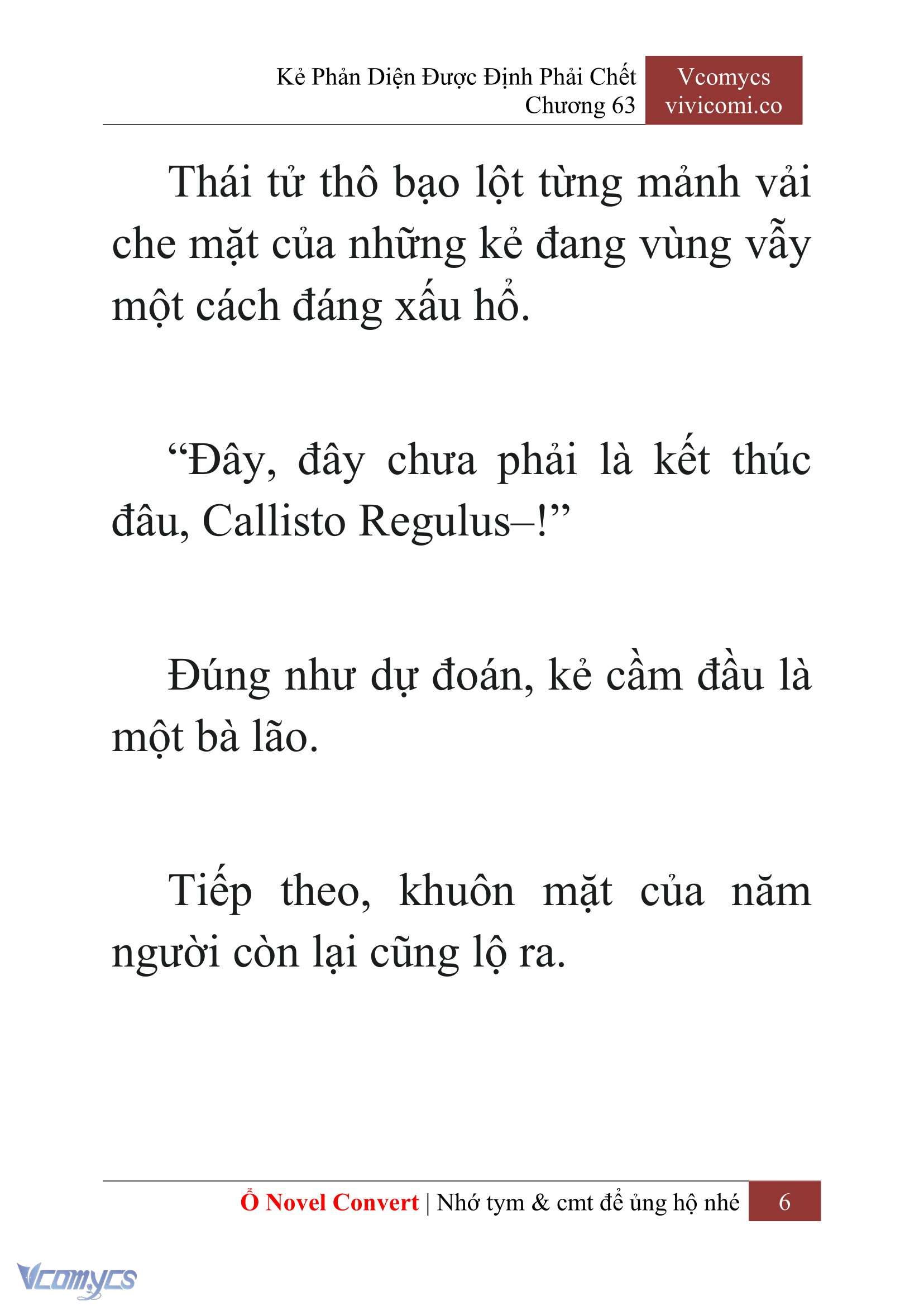 Kẻ Phản Diện Được Định Phải Chết
Chương 63

Vcomycs
vivicomi.co

Thái tử thô bạo lột từng mảnh vải che mặt của những kẻ đang vùng vẫy một cách đáng xấu hổ.

“Đây, đây chưa phải là kết thúc đâu, Callisto Regulus–!”

Đúng như dự đoán, kẻ cầm đầu là một bà lão.

Tiếp theo, khuôn mặt của năm người còn lại cũng lộ ra.

Ổ Novel Convert | Nhớ tym & cmt để ủng hộ nhé 6

Vcomycs